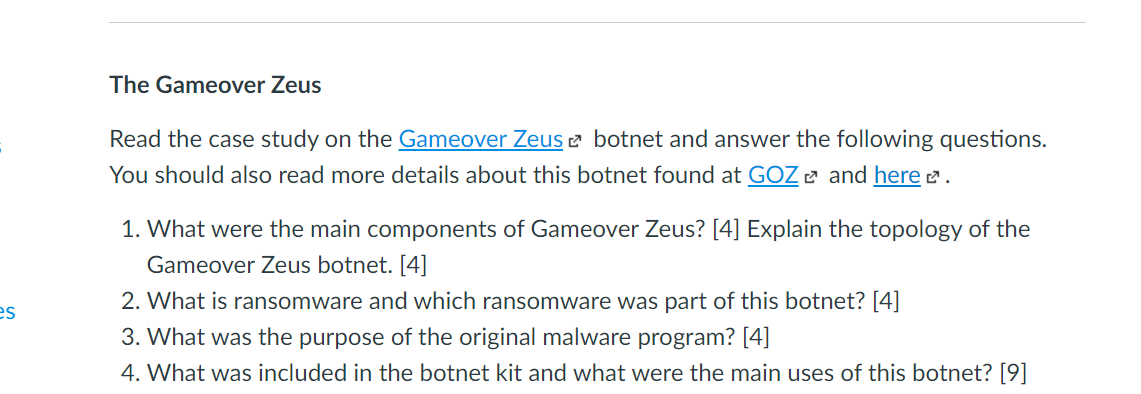 The Gameover Zeus

Read the case study on the Gameover Zeus botnet and answer the following questions. You should also read more details about this botnet found at GOZ and here.

1. What were the main components of Gameover Zeus? [4] Explain the topology of the Gameover Zeus botnet. [4]
2. What is ransomware and which ransomware was part of this botnet? [4]
3. What was the purpose of the original malware program? [4]
4. What was included in the botnet kit and what were the main uses of this botnet? [9]

es